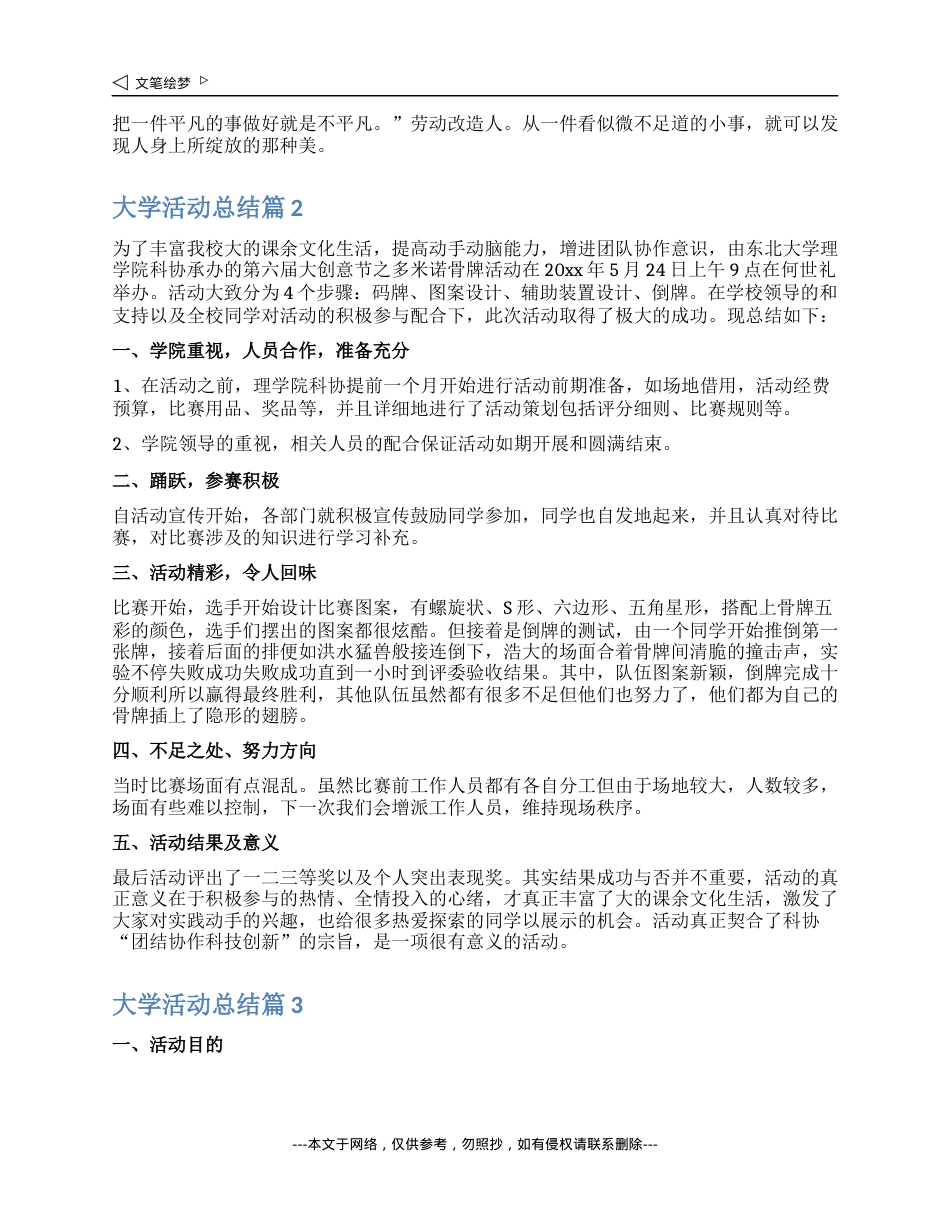 文笔绘梦

把一件平凡的事做好就是不平凡。”劳动改造人。从一件看似微不足道的小事，就可以发现人身上所绽放的那种美。

大学活动总结篇 2

为了丰富我校大的课余文化生活，提高动手动脑能力，增进团队协作意识，由东北大学理学院科协承办的第六届大创意节之多米诺骨牌活动在 20xx 年 5 月 24 日上午 9 点在何世礼举办。活动大致分为 4 个步骤：码牌、图案设计、辅助装置设计、倒牌。在学校领导的和支持以及全校同学对活动的积极参与配合下，此次活动取得了极大的成功。现总结如下：

一、学院重视，人员合作，准备充分

1、在活动之前，理学院科协提前一个月开始进行活动前期准备，如场地借用，活动经费预算，比赛用品、奖品等，并且详细地进行了活动策划包括评分细则、比赛规则等。

2、学院领导的重视，相关人员的配合保证活动如期开展和圆满结束。

二、踊跃，参赛积极

自活动宣传开始，各部门就积极宣传鼓励同学参加，同学也自发地起来，并且认真对待比赛，对比赛涉及的知识进行学习补充。

三、活动精彩，令人回味

比赛开始，选手开始设计比赛图案，有螺旋状、S 形、六边形、五角星形，搭配上骨牌五彩的颜色，选手们摆出的图案都很炫酷。但接着是倒牌的测试，由一个同学开始推倒第一张牌，接着后面的排便如洪水猛兽般接连倒下，浩大的场面合着骨牌间清脆的撞击声，实验不停失败成功失败成功直到一小时到评委验收结果。其中，队伍图案新颖，倒牌完成十分顺利所以赢得最终胜利，其他队伍虽然都有很多不足但他们也努力了，他们都为自己的骨牌插上了隐形的翅膀。

四、不足之处、努力方向

当时比赛场面有点混乱。虽然比赛前工作人员都有各自分工但由于场地较大，人数较多，场面有些难以控制，下一次我们会增派工作人员，维持现场秩序。

五、活动结果及意义

最后活动评出了一二三等奖以及个人突出表现奖。其实结果成功与否并不重要，活动的真正意义在于积极参与的热情、全情投入的心绪，才真正丰富了大的课余文化生活，激发了大家对实践动手的兴趣，也给很多热爱探索的同学以展示的机会。活动真正契合了科协“团结协作科技创新”的宗旨，是一项很有意义的活动。

大学活动总结篇 3

一、活动目的

---本文于网络，仅供参考，勿照抄，如有侵权请联系删除---